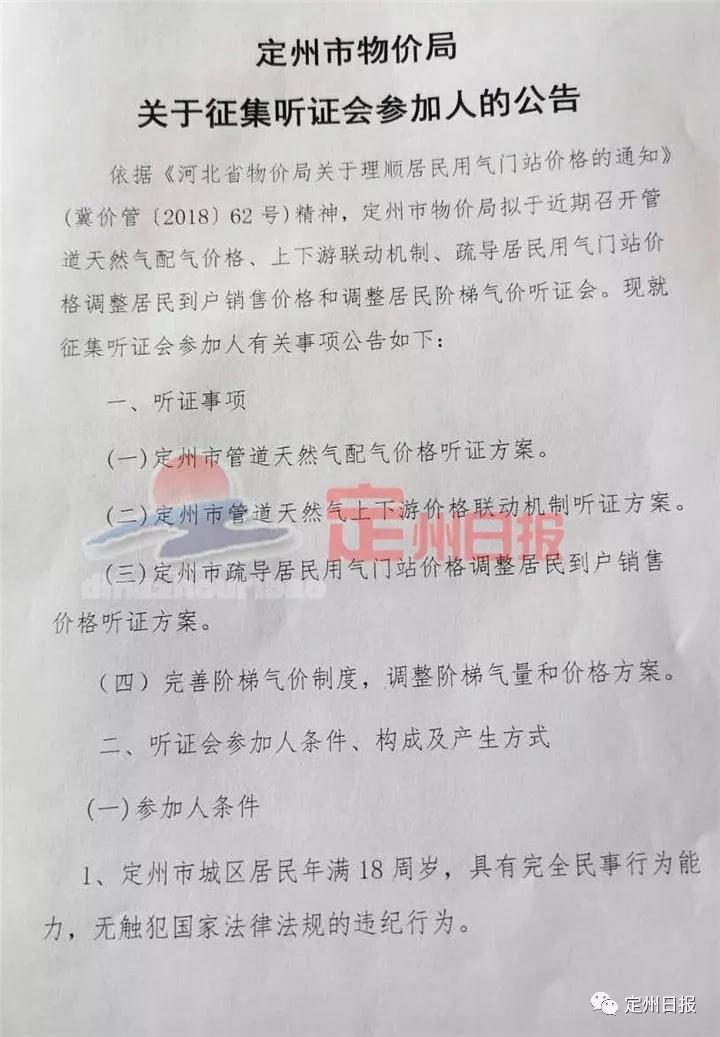 定州市物价局
关于征集听证会参加人的公告

依据《河北省物价局关于理顺居民用气门站价格的通知》(冀价管〔2018〕62号)精神，定州市物价局拟于近期召开管道天然气配气价格、上下游联动机制、疏导居民用气门站价格调整居民到户销售价格和调整居民阶梯气价听证会。现就征集听证会参加人有关事项公告如下：

一、听证事项

(一)定州市管道天然气配气价格听证方案。

(二)定州市管道天然气上下游价格联动机制听证方案。

(三)定州市疏导居民用气门站价格调整居民到户销售价格听证方案。

(四)完善阶梯气价制度，调整阶梯气量和价格方案。

二、听证会参加人条件、构成及产生方式

(一)参加人条件

1、定州市城区居民年满18周岁，具有完全民事行为能力，无触犯国家法律法规的违纪行为。

定州日报

定州日报